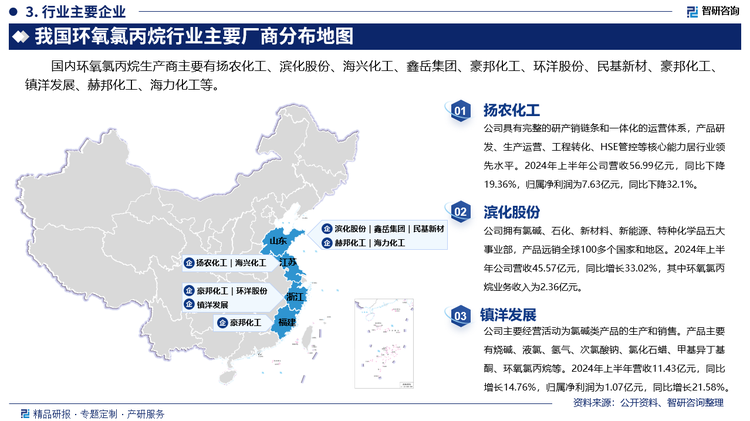 3. 行业主要企业

智研咨询

我国环氧氯丙烷行业主要厂商分布地图

国内环氧氯丙烷生产商主要有扬农化工、滨化股份、海兴化工、鑫岳集团、豪邦化工、环洋股份、民基新材、豪邦化工、镇洋发展、赫邦化工、海力化工等。

滨化股份 | 鑫岳集团 | 民基新材
赫邦化工 | 海力化工
山东
扬农化工 | 海兴化工
江苏
豪邦化工 | 环洋股份
镇洋发展
浙江
豪邦化工
福建

01 扬农化工
公司具有完整的研产销链条和一体化的运营体系，产品研发、生产运营、工程转化、HSE管控等核心能力居行业领先水平。2024年上半年公司营收56.99亿元，同比下降19.36%，归属净利润为7.63亿元，同比下降32.1%。

02 滨化股份
公司拥有氯碱、石化、新材料、新能源、特种化学品五大事业部，产品远销全球100多个国家和地区。2024年上半年公司营收45.57亿元，同比增长33.02%，其中环氧氯丙烷业务收入为2.36亿元。

03 镇洋发展
公司主要经营活动为氯碱类产品的生产和销售。产品主要有烧碱、液氯、氢气、次氯酸钠、氯化石蜡、甲基异丁基酮、环氧氯丙烷等。2024年上半年营收11.43亿元，同比增长14.76%，归属净利润为1.07亿元，同比增长21.58%。

精品研报 · 专题定制 · 产研服务

资料来源：公开资料、智研咨询整理